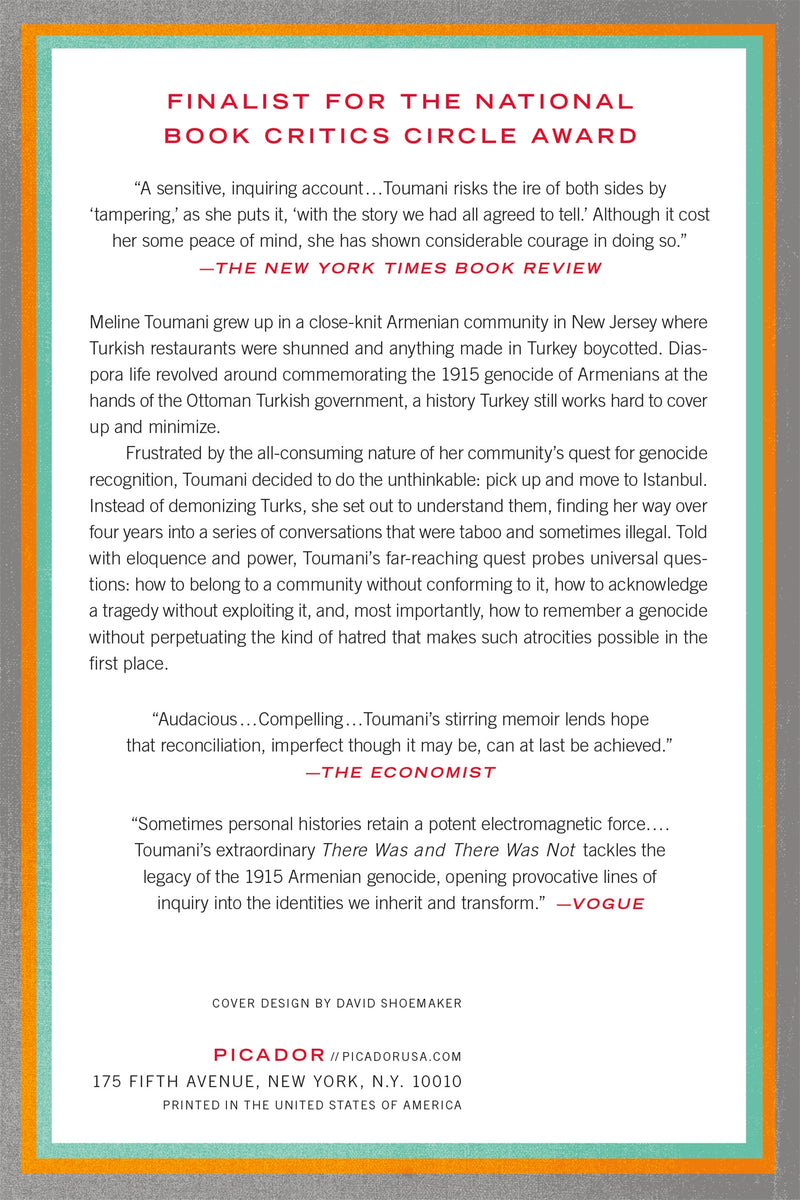 FINALIST FOR THE NATIONAL BOOK CRITICS CIRCLE AWARD

"A sensitive, inquiring account…Toumani risks the ire of both sides by 'tampering,' as she puts it, 'with the story we had all agreed to tell.' Although it cost her some peace of mind, she has shown considerable courage in doing so."
—THE NEW YORK TIMES BOOK REVIEW

Meline Toumani grew up in a close-knit Armenian community in New Jersey where Turkish restaurants were shunned and anything made in Turkey boycotted. Diaspora life revolved around commemorating the 1915 genocide of Armenians at the hands of the Ottoman Turkish government, a history Turkey still works hard to cover up and minimize.

Frustrated by the all-consuming nature of her community's quest for genocide recognition, Toumani decided to do the unthinkable: pick up and move to Istanbul. Instead of demonizing Turks, she set out to understand them, finding her way over four years into a series of conversations that were taboo and sometimes illegal. Told with eloquence and power, Toumani's far-reaching quest probes universal questions: how to belong to a community without conforming to it, how to acknowledge a tragedy without exploiting it, and, most importantly, how to remember a genocide without perpetuating the kind of hatred that makes such atrocities possible in the first place.

"Audacious…Compelling…Toumani's stirring memoir lends hope that reconciliation, imperfect though it may be, can at last be achieved."
—THE ECONOMIST

"Sometimes personal histories retain a potent electromagnetic force…. Toumani's extraordinary There Was and There Was Not tackles the legacy of the 1915 Armenian genocide, opening provocative lines of inquiry into the identities we inherit and transform." —VOGUE

COVER DESIGN BY DAVID SHOEMAKER

PICADOR // PICADORUSA.COM
175 FIFTH AVENUE, NEW YORK, N.Y. 10010
PRINTED IN THE UNITED STATES OF AMERICA